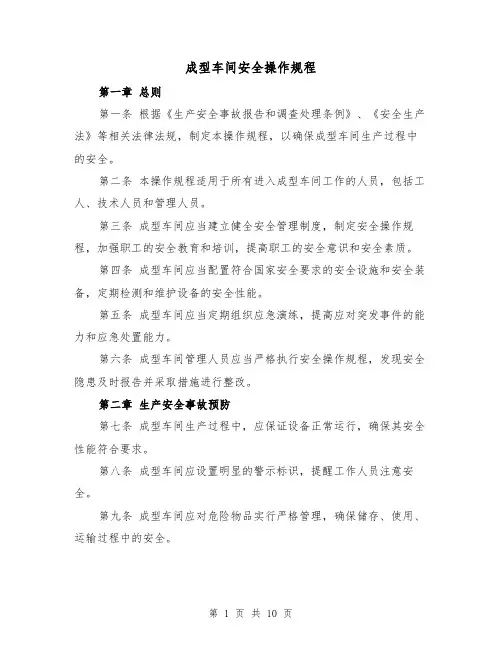 成型车间安全操作规程

第一章 总则

第一条 根据《生产安全事故报告和调查处理条例》、《安全生产法》等相关法律法规，制定本操作规程，以确保成型车间生产过程中的安全。

第二条 本操作规程适用于所有进入成型车间工作的人员，包括工人、技术人员和管理人员。

第三条 成型车间应当建立健全安全管理制度，制定安全操作规程，加强职工的安全教育和培训，提高职工的安全意识和安全素质。

第四条 成型车间应当配置符合国家安全要求的安全设施和安全装备，定期检测和维护设备的安全性能。

第五条 成型车间应当定期组织应急演练，提高应对突发事件的能力和应急处置能力。

第六条 成型车间管理人员应当严格执行安全操作规程，发现安全隐患及时报告并采取措施进行整改。

第二章 生产安全事故预防

第七条 成型车间生产过程中，应保证设备正常运行，确保其安全性能符合要求。

第八条 成型车间应设置明显的警示标识，提醒工作人员注意安全。

第九条 成型车间应对危险物品实行严格管理，确保储存、使用、运输过程中的安全。

第 1 页 共 10 页